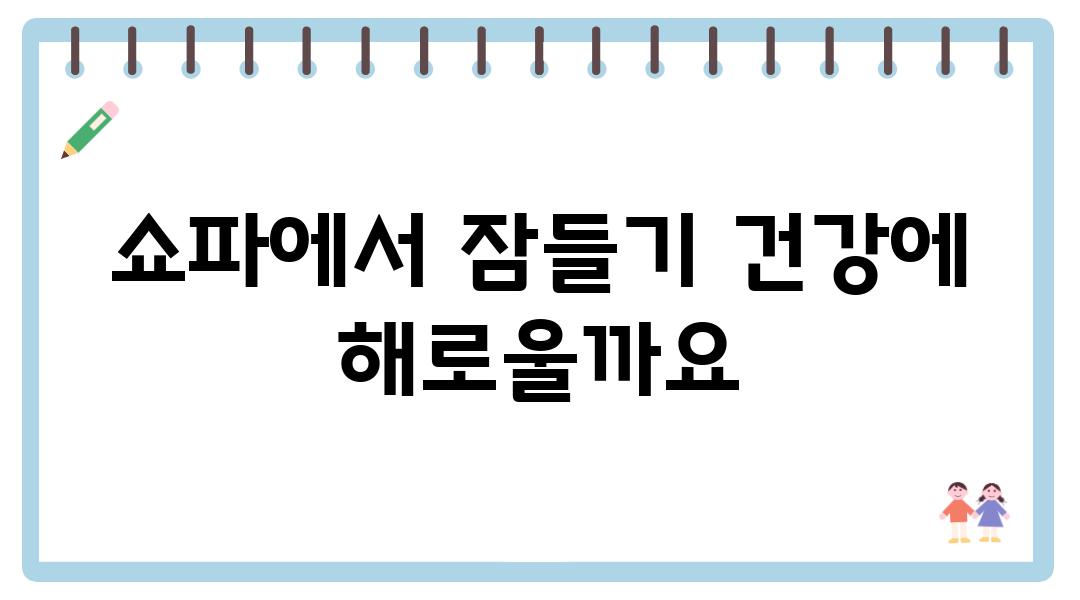 쇼파에서 잠들기 건강에 해로울까요